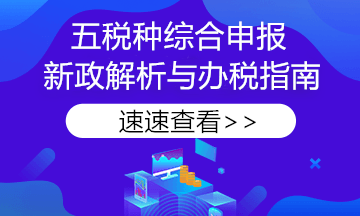 五税种综合申报
新政解析与办税指南

速速查看>>